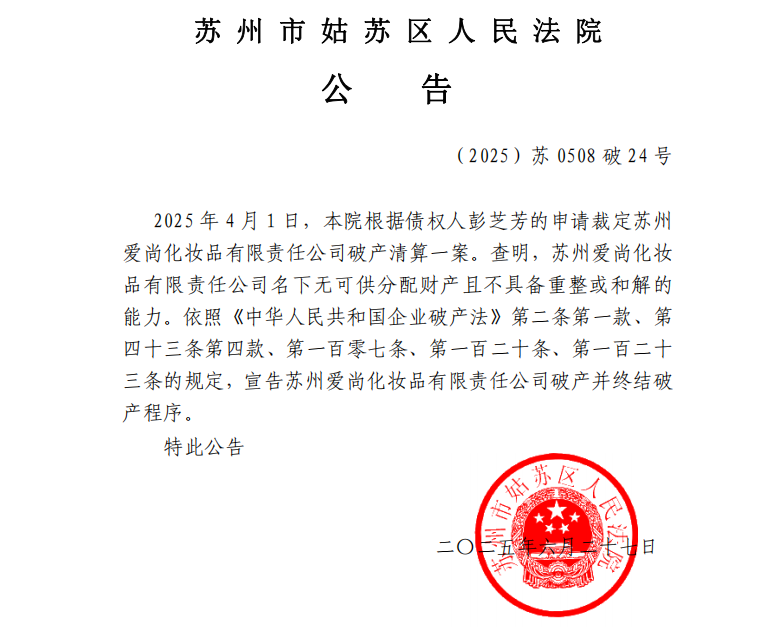 苏州市姑苏区人民法院

公 告

（2025）苏 0508 破 24 号

2025 年 4 月 1 日，本院根据债权人彭芝芳的申请裁定苏州爱尚化妆品有限责任公司破产清算一案。查明，苏州爱尚化妆品有限责任公司名下无可供分配财产且不具备重整或和解的能力。依照《中华人民共和国企业破产法》第二条第一款、第四十三条第四款、第一百零七条、第一百二十条、第一百二十三条的规定，宣告苏州爱尚化妆品有限责任公司破产并终结破产程序。

特此公告

苏州市姑苏区人民法院

二〇二五年六月二十七日